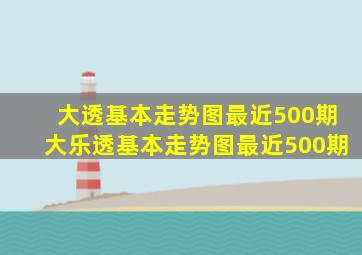 大透基本走势图最近500期
大乐透基本走势图最近500期